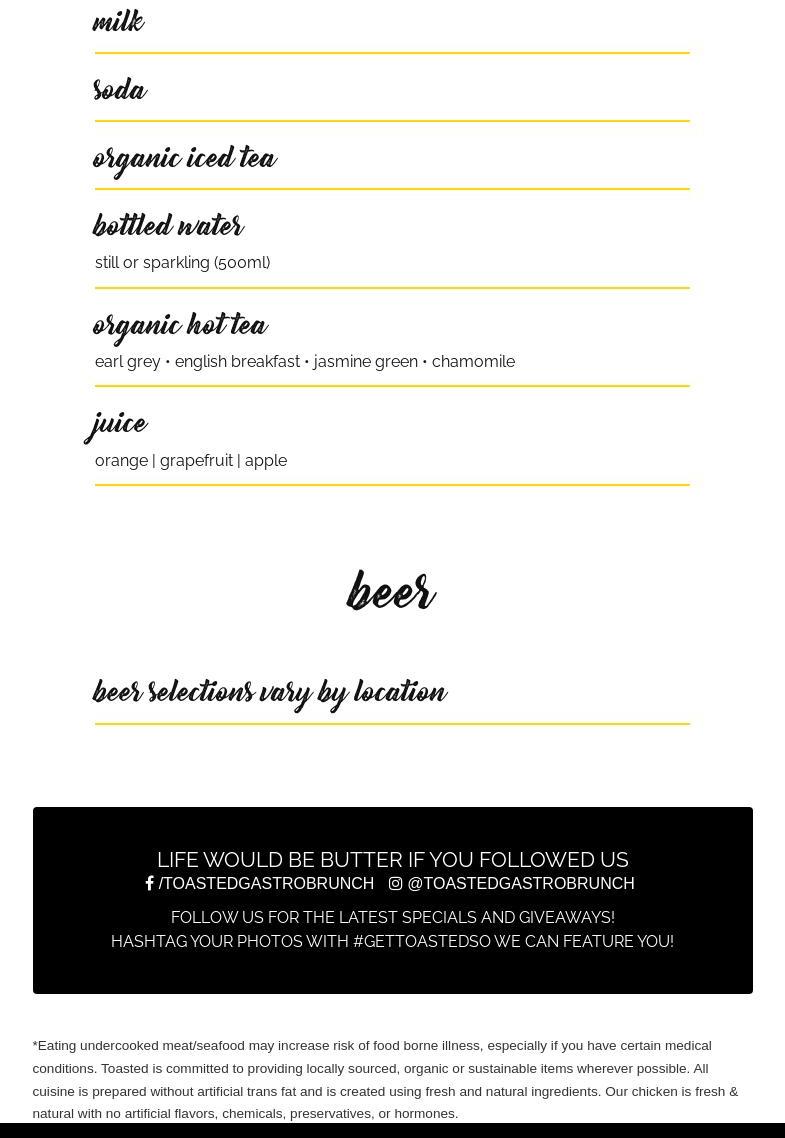 milk

soda

organic iced tea

bottled water

still or sparkling (500ml)

organic hot tea

earl grey • english breakfast • jasmine green • chamomile

juice

orange | grapefruit | apple

beer

beer selections vary by location

LIFE WOULD BE BUTTER IF YOU FOLLOWED US

/TOASTEDGASTROBRUNCH @TOASTEDGASTROBRUNCH

FOLLOW US FOR THE LATEST SPECIALS AND GIVEAWAYS!
HASHTAG YOUR PHOTOS WITH #GETTOASTEDSO WE CAN FEATURE YOU!

*Eating undercooked meat/seafood may increase risk of food borne illness, especially if you have certain medical conditions. Toasted is committed to providing locally sourced, organic or sustainable items wherever possible. All cuisine is prepared without artificial trans fat and is created using fresh and natural ingredients. Our chicken is fresh & natural with no artificial flavors, chemicals, preservatives, or hormones.